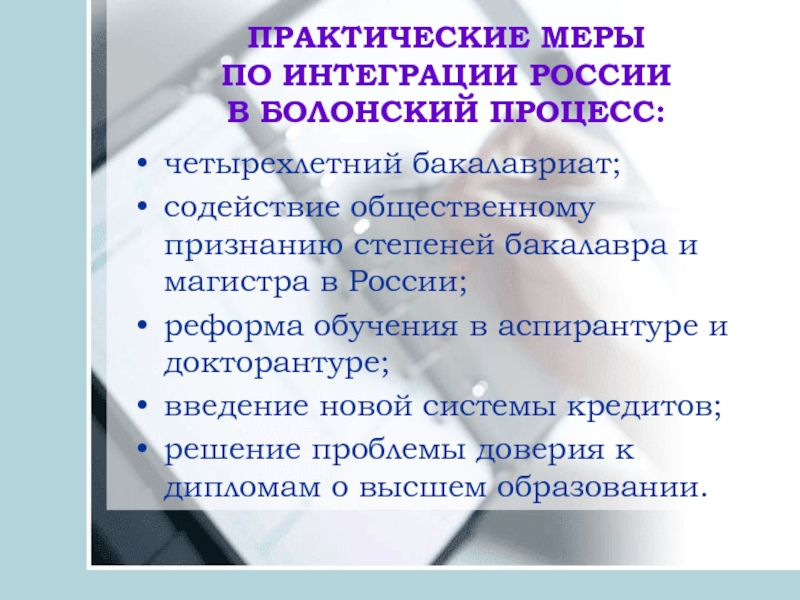 ПРАКТИЧЕСКИЕ МЕРЫ ПО ИНТЕГРАЦИИ РОССИИ В БОЛОНСКИЙ ПРОЦЕСС:

• четырехлетний бакалавриат;
• содействие общественному признанию степеней бакалавра и магистра в России;
• реформа обучения в аспирантуре и докторантуре;
• введение новой системы кредитов;
• решение проблемы доверия к дипломам о высшем образовании.